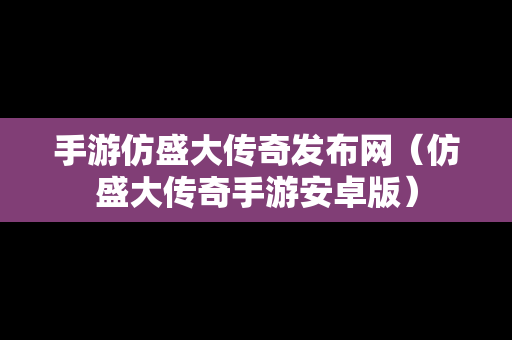 手游仿盛大传奇发布网（仿盛大传奇手游安卓版）